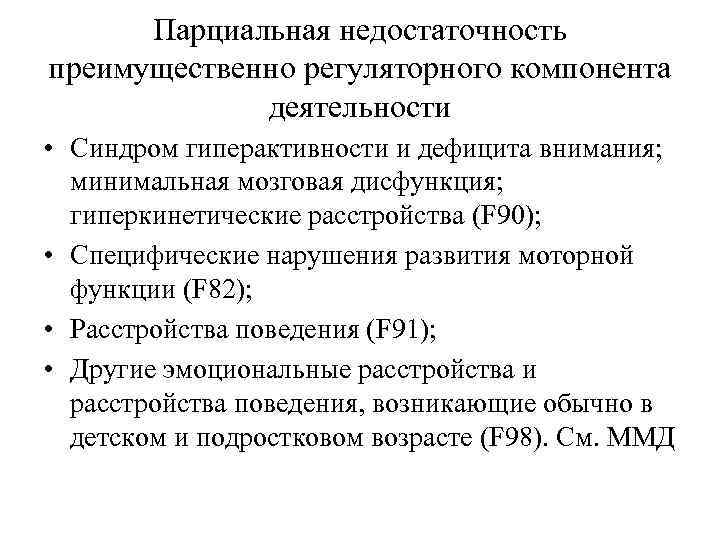 Парциальная недостаточность преимущественно регуляторного компонента деятельности

• Синдром гиперактивности и дефицита внимания; минимальная мозговая дисфункция; гиперкинетические расстройства (F90);
• Специфические нарушения развития моторной функции (F82);
• Расстройства поведения (F91);
• Другие эмоциональные расстройства и расстройства поведения, возникающие обычно в детском и подростковом возрасте (F98). См. ММД